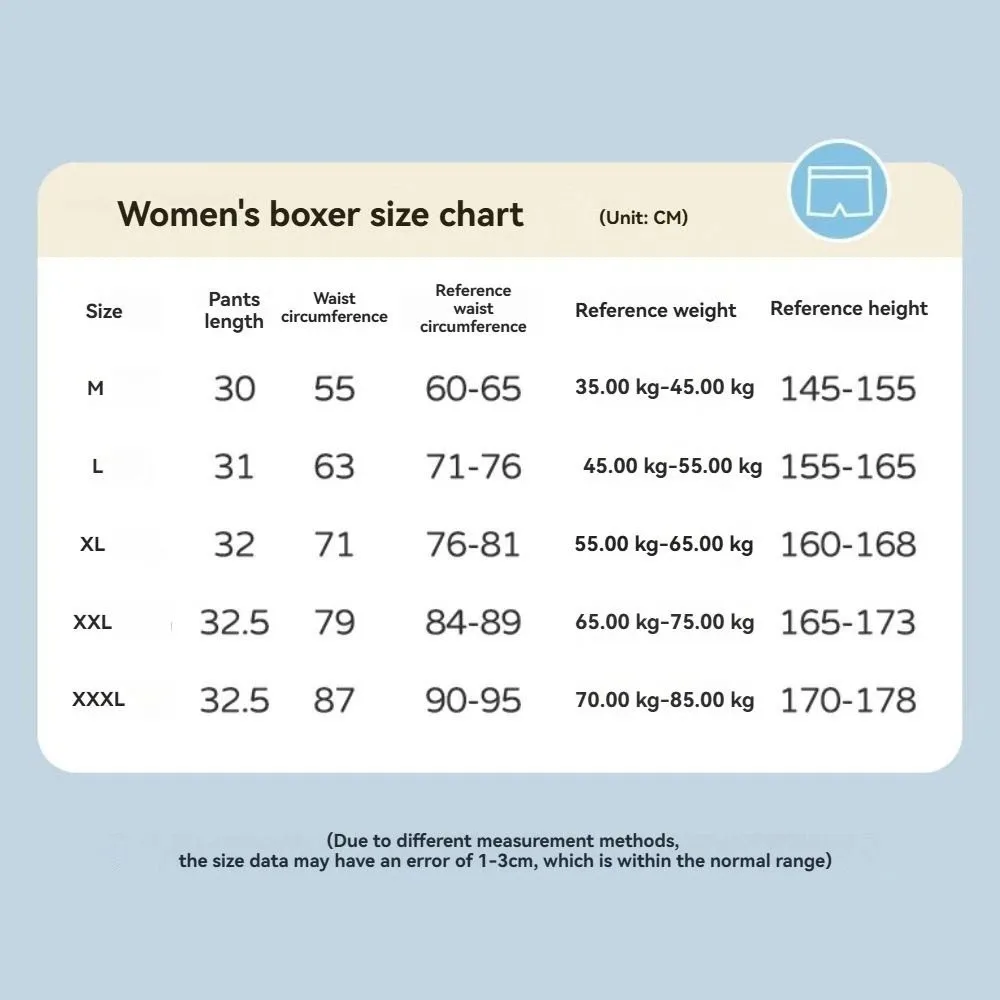 Women's boxer size chart (Unit: CM)

| Size | Pants length | Waist circumference | Reference waist circumference | Reference weight | Reference height |
|---|---|---|---|---|---|
| M | 30 | 55 | 60-65 | 35.00 kg-45.00 kg | 145-155 |
| L | 31 | 63 | 71-76 | 45.00 kg-55.00 kg | 155-165 |
| XL | 32 | 71 | 76-81 | 55.00 kg-65.00 kg | 160-168 |
| XXL | 32.5 | 79 | 84-89 | 65.00 kg-75.00 kg | 165-173 |
| XXXL | 32.5 | 87 | 90-95 | 70.00 kg-85.00 kg | 170-178 |

(Due to different measurement methods, the size data may have an error of 1-3cm, which is within the normal range)